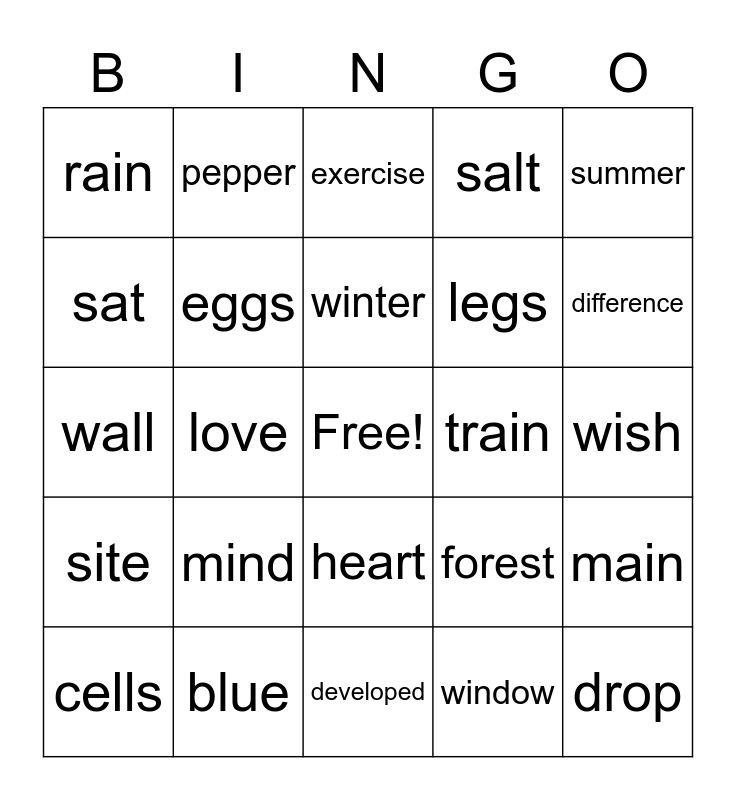 | B | I | N | G | O |
|---|---|---|---|---|
| rain | pepper | exercise | salt | summer |
| sat | eggs | winter | legs | difference |
| wall | love | Free! | train | wish |
| site | mind | heart | forest | main |
| cells | blue | developed | window | drop |